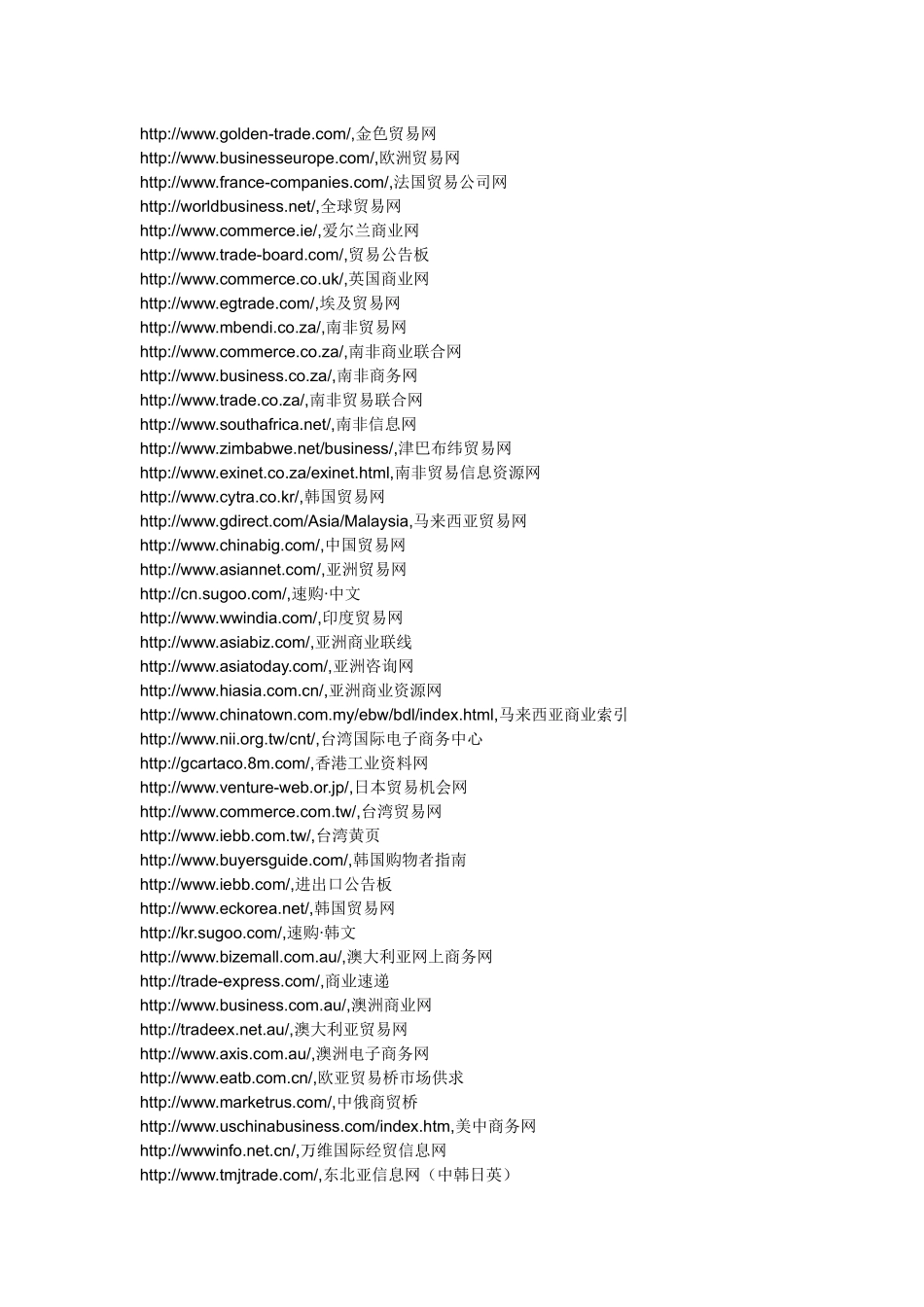 http://www.golden-trade.com/,金色贸易网
http://www.businesseurope.com/,欧洲贸易网
http://www.france-companies.com/,法国贸易公司网
http://worldbusiness.net/,全球贸易网
http://www.commerce.ie/,爱尔兰商业网
http://www.trade-board.com/,贸易公告板
http://www.commerce.co.uk/,英国商业网
http://www.egtrade.com/,埃及贸易网
http://www.mbendi.co.za/,南非贸易网
http://www.commerce.co.za/,南非商业联合网
http://www.business.co.za/,南非商务网
http://www.trade.co.za/,南非贸易联合网
http://www.southafrica.net/,南非信息网
http://www.zimbabwe.net/business/,津巴布纬贸易网
http://www.exinet.co.za/exinet.html,南非贸易信息资源网
http://www.cytra.co.kr/,韩国贸易网
http://www.gdirect.com/Asia/Malaysia,马来西亚贸易网
http://www.chinabig.com/,中国贸易网
http://www.asiannet.com/,亚洲贸易网
http://cn.sugoo.com/,速购·中文
http://www.wwindia.com/,印度贸易网
http://www.asiabiz.com/,亚洲商业联线
http://www.asiatoday.com/,亚洲咨询网
http://www.hiasia.com.cn/,亚洲商业资源网
http://www.chinatown.com.my/ebw/bdl/index.html,马来西亚商业索引
http://www.nii.org.tw/cnt/,台湾国际电子商务中心
http://gcartaco.8m.com/,香港工业资料网
http://www.venture-web.or.jp/,日本贸易机会网
http://www.commerce.com.tw/,台湾贸易网
http://www.iebb.com.tw/,台湾黄页
http://www.buyersguide.com/,韩国购物者指南
http://www.iebb.com/,进出口公告板
http://www.eckorea.net/,韩国贸易网
http://kr.sugoo.com/,速购·韩文
http://www.bizemall.com.au/,澳大利亚网上商务网
http://trade-express.com/,商业速递
http://www.business.com.au/,澳洲商业网
http://tradeex.net.au/,澳大利亚贸易网
http://www.axis.com.au/,澳洲电子商务网
http://www.eatb.com.cn/,欧亚贸易桥市场供求
http://www.marketrus.com/,中俄商贸桥
http://www.uschinabusiness.com/index.htm,美中商务网
http://wwwinfo.net.cn/,万维国际经贸信息网
http://www.tmjtrade.com/,东北亚信息网（中韩日英）